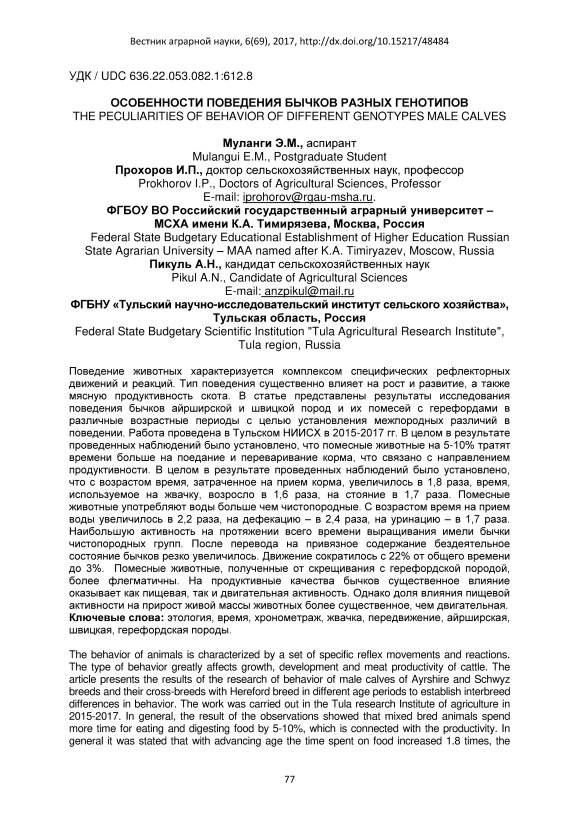 Вестник аграрной науки, 6(69), 2017, http://dx.doi.org/10.15217/48484

УДК / UDC 636.22.053.082.1:612.8

ОСОБЕННОСТИ ПОВЕДЕНИЯ БЫЧКОВ РАЗНЫХ ГЕНОТИПОВ
THE PECULIARITIES OF BEHAVIOR OF DIFFERENT GENOTYPES MALE CALVES

Муланги Э.М., аспирант
Mulangui E.M., Postgraduate Student
Прохоров И.П., доктор сельскохозяйственных наук, профессор
Prokhorov I.P., Doctors of Agricultural Sciences, Professor
E-mail: iprohorov@rgau-msha.ru.
ФГБОУ ВО Российский государственный аграрный университет – МСХА имени К.А. Тимирязева, Москва, Россия
Federal State Budgetary Educational Establishment of Higher Education Russian State Agrarian University – MAA named after K.A. Timiryazev, Moscow, Russia
Пикуль А.Н., кандидат сельскохозяйственных наук
Pikul A.N., Candidate of Agricultural Sciences
E-mail: anzpikul@mail.ru
ФГБНУ «Тульский научно-исследовательский институт сельского хозяйства», Тульская область, Россия
Federal State Budgetary Scientific Institution "Tula Agricultural Research Institute", Tula region, Russia

Поведение животных характеризуется комплексом специфических рефлекторных движений и реакций. Тип поведения существенно влияет на рост и развитие, а также мясную продуктивность скота. В статье представлены результаты исследования поведения бычков айрширской и швицкой пород и их помесей с герефордами в различные возрастные периоды с целью установления межпородных различий в поведении. Работа проведена в Тульском НИИСХ в 2015-2017 гг. В целом в результате проведенных наблюдений было установлено, что помесные животные на 5-10% тратят времени больше на поедание и переваривание корма, что связано с направлением продуктивности. В целом в результате проведенных наблюдений было установлено, что с возрастом время, затраченное на прием корма, увеличилось в 1,8 раза, время, используемое на жвачку, возросло в 1,6 раза, на стояние в 1,7 раза. Помесные животные употребляют воды больше чем чистопородные. С возрастом время на прием воды увеличилось в 2,2 раза, на дефекацию – в 2,4 раза, на уринацию – в 1,7 раза. Наибольшую активность на протяжении всего времени выращивания имели бычки чистопородных групп. После перевода на привязное содержание бездеятельное состояние бычков резко увеличилось. Движение сократилось с 22% от общего времени до 3%. Помесные животные, полученные от скрещивания с герефордской породой, более флегматичны. На продуктивные качества бычков существенное влияние оказывает как пищевая, так и двигательная активность. Однако доля влияния пищевой активности на прирост живой массы животных более существенное, чем двигательная.
Ключевые слова: этология, время, хронометраж, жвачка, передвижение, айрширская, швицкая, герефордская породы.

The behavior of animals is characterized by a set of specific reflex movements and reactions. The type of behavior greatly affects growth, development and meat productivity of cattle. The article presents the results of the research of behavior of male calves of Ayrshire and Schwyz breeds and their cross-breeds with Hereford breed in different age periods to establish interbreed differences in behavior. The work was carried out in the Tula research Institute of agriculture in 2015-2017. In general, the result of the observations showed that mixed bred animals spend more time for eating and digesting food by 5-10%, which is connected with the productivity. In general it was stated that with advancing age the time spent on food increased 1.8 times, the

77